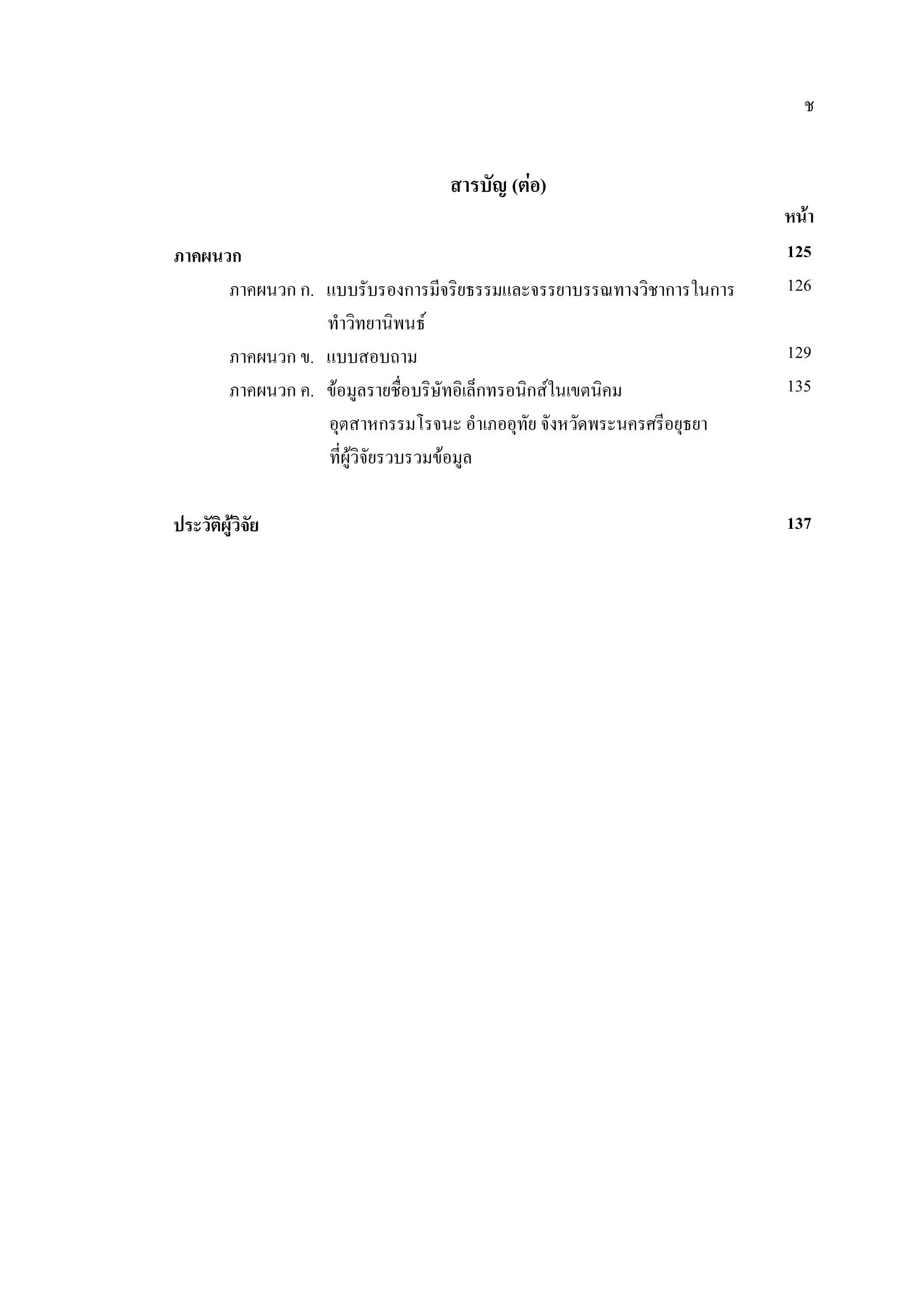 ช

สารบัญ (ต่อ)

หน้า

ภาคผนวก 125

ภาคผนวก ก. แบบรับรองการมีจริยธรรมและจรรยาบรรณทางวิชาการในการทำวิทยานิพนธ์ 126

ภาคผนวก ข. แบบสอบถาม 129

ภาคผนวก ค. ข้อมูลรายชื่อบริษัทอิเล็กทรอนิกส์ในเขตนิคมอุตสาหกรรมโรจนะ อำเภออุทัย จังหวัดพระนครศรีอยุธยา ที่ผู้วิจัยรวบรวมข้อมูล 135

ประวัติผู้วิจัย 137